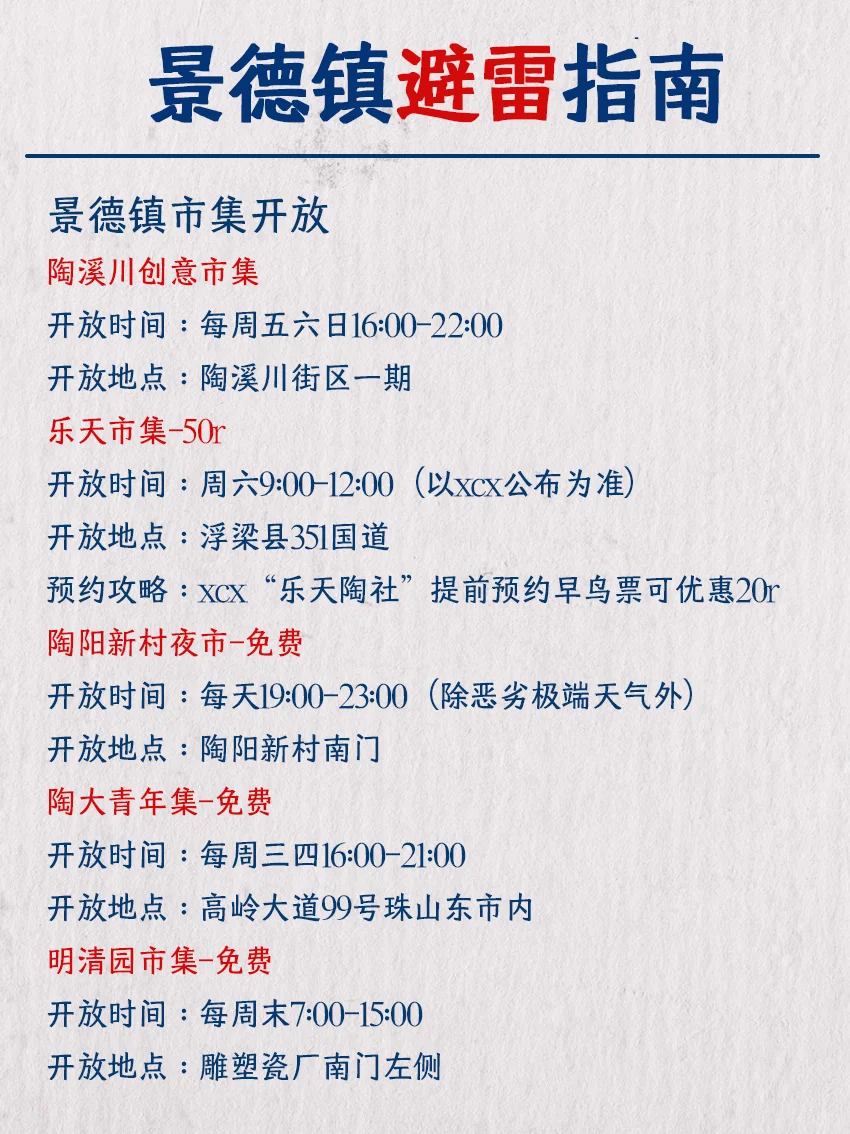 景德镇避雷指南

景德镇市集开放
陶溪川创意市集
开放时间：每周五六日16:00-22:00
开放地点：陶溪川街区一期
乐天市集-50r
开放时间：周六9:00-12:00（以xcx公布为准）
开放地点：浮梁县351国道
预约攻略：xcx“乐天陶社”提前预约早鸟票可优惠20r
陶阳新村夜市-免费
开放时间：每天19:00-23:00（除恶劣极端天气外）
开放地点：陶阳新村南门
陶大青年集-免费
开放时间：每周三四16:00-21:00
开放地点：高岭大道99号珠山东市内
明清园市集-免费
开放时间：每周末7:00-15:00
开放地点：雕塑瓷厂南门左侧